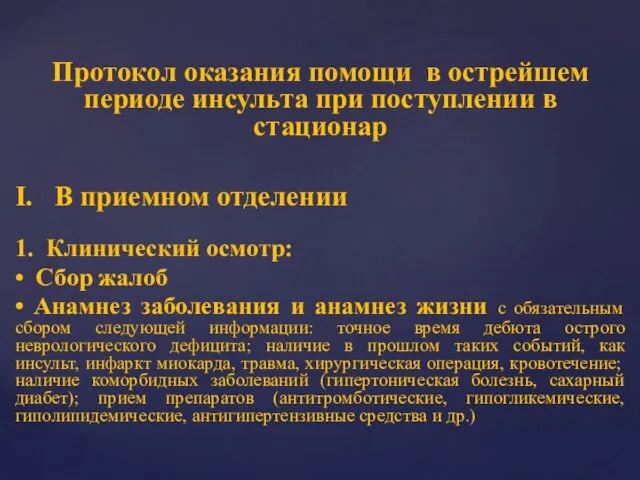 Протокол оказания помощи в острейшем периоде инсульта при поступлении в стационар

I. В приемном отделении

1. Клинический осмотр:

• Сбор жалоб

• Анамнез заболевания и анамнез жизни с обязательным сбором следующей информации: точное время дебюта острого неврологического дефицита; наличие в прошлом таких событий, как инсульт, инфаркт миокарда, травма, хирургическая операция, кровотечение; наличие коморбидных заболеваний (гипертоническая болезнь, сахарный диабет); прием препаратов (антитромботические, гипогликемические, гиполипидемические, антигипертензивные средства и др.)